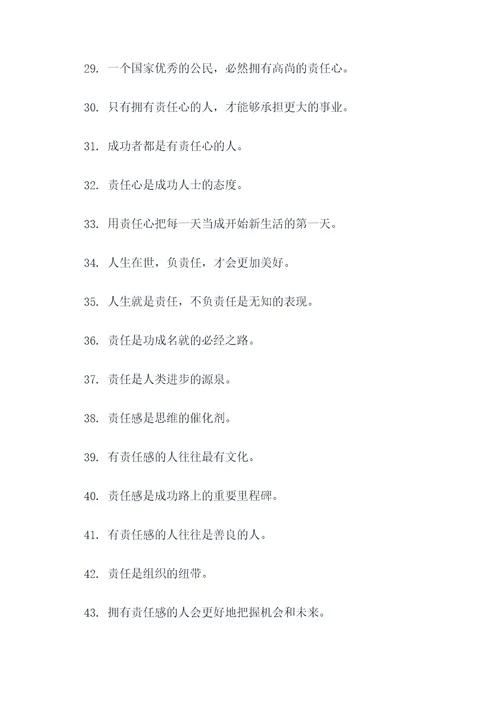 29. 一个国家优秀的公民，必然拥有高尚的责任心。

30. 只有拥有责任心的人，才能够承担更大的事业。

31. 成功者都是有责任心的人。

32. 责任心是成功人士的态度。

33. 用责任心把每一天当成开始新生活的第一天。

34. 人生在世，负责任，才会更加美好。

35. 人生就是责任，不负责任是无知的表现。

36. 责任是功成名就的必经之路。

37. 责任是人类进步的源泉。

38. 责任感是思维的催化剂。

39. 有责任感的人往往最有文化。

40. 责任感是成功路上的重要里程碑。

41. 有责任感的人往往是善良的人。

42. 责任是组织的纽带。

43. 拥有责任感的人会更好地把握机会和未来。